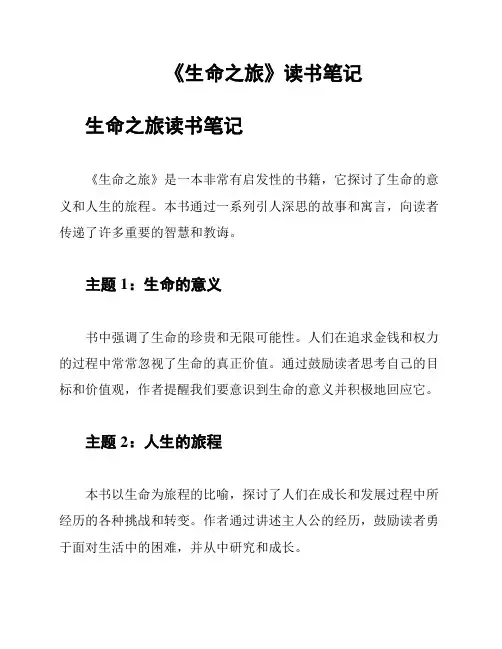 《生命之旅》读书笔记

生命之旅读书笔记

《生命之旅》是一本非常有启发性的书籍，它探讨了生命的意义和人生的旅程。本书通过一系列引人深思的故事和寓言，向读者传递了许多重要的智慧和教诲。

主题 1：生命的意义

书中强调了生命的珍贵和无限可能性。人们在追求金钱和权力的过程中常常忽视了生命的真正价值。通过鼓励读者思考自己的目标和价值观，作者提醒我们要意识到生命的意义并积极地回应它。

主题 2：人生的旅程

本书以生命为旅程的比喻，探讨了人们在成长和发展过程中所经历的各种挑战和转变。作者通过讲述主人公的经历，鼓励读者勇于面对生活中的困难，并从中研究和成长。